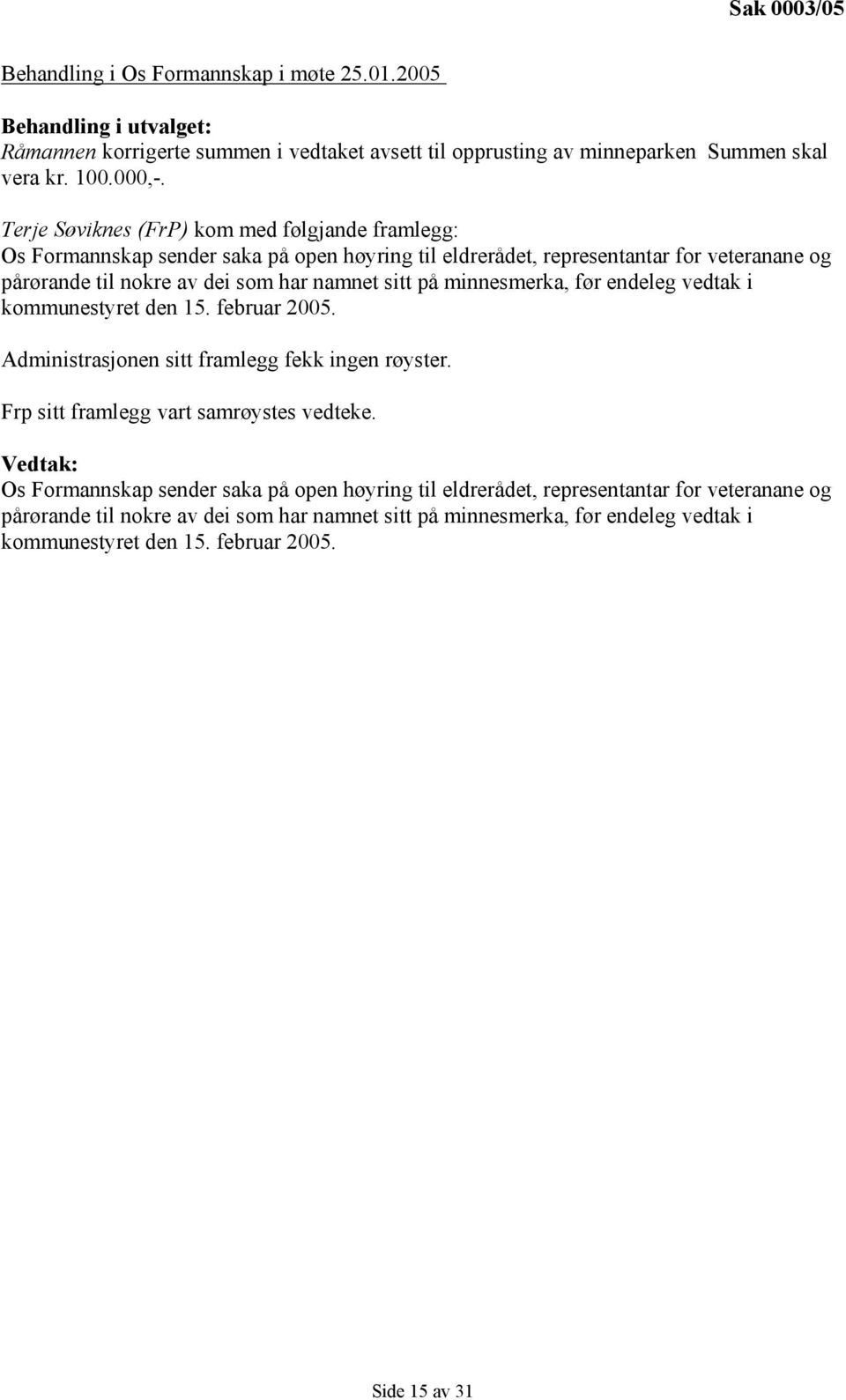 Sak 0003/05

Behandling i Os Formannskap i møte 25.01.2005

Behandling i utvalget:
Råmannen korrigerte summen i vedtaket avsett til opprusting av minneparken Summen skal vera kr. 100.000,-.

Terje Søviknes (FrP) kom med følgjande framlegg:
Os Formannskap sender saka på open høyring til eldrerådet, representantar for veteranane og pårørande til nokre av dei som har namnet sitt på minnesmerka, før endeleg vedtak i kommunestyret den 15. februar 2005.

Administrasjonen sitt framlegg fekk ingen røyster.

Frp sitt framlegg vart samrøystes vedteke.

Vedtak:
Os Formannskap sender saka på open høyring til eldrerådet, representantar for veteranane og pårørande til nokre av dei som har namnet sitt på minnesmerka, før endeleg vedtak i kommunestyret den 15. februar 2005.

Side 15 av 31